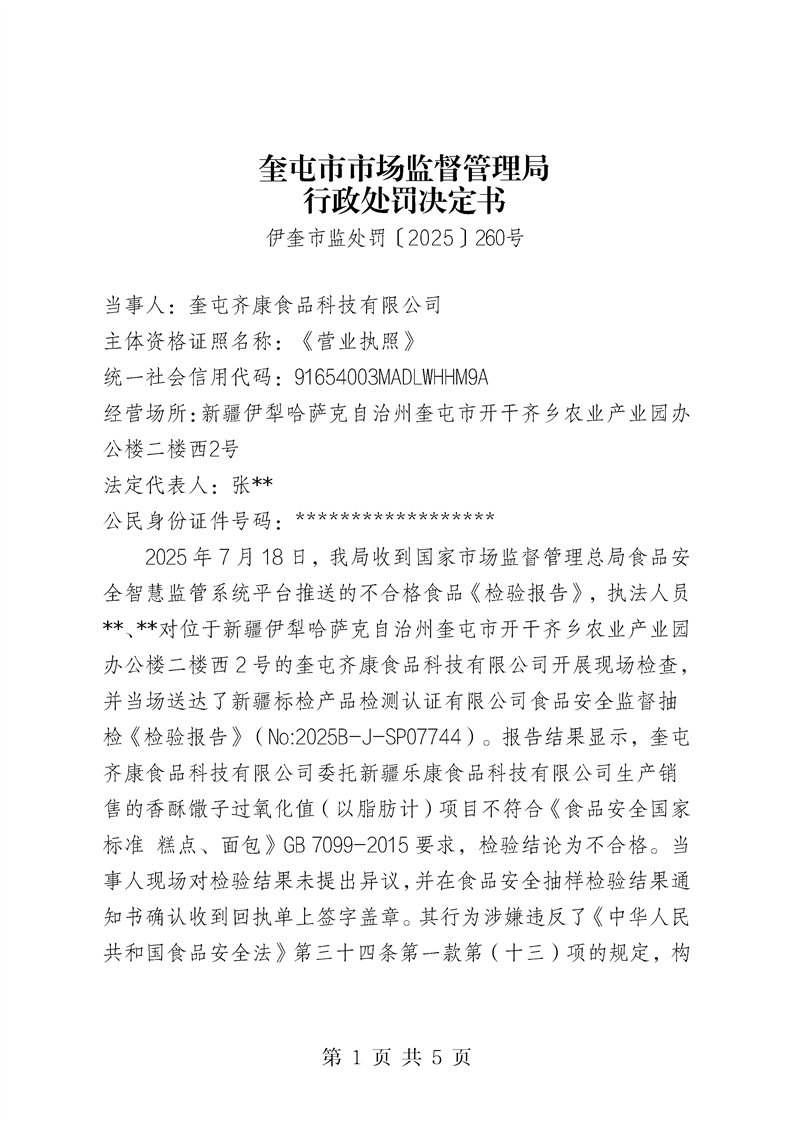 奎屯市市场监督管理局
行政处罚决定书

伊奎市监处罚〔2025〕260号

当事人：奎屯齐康食品科技有限公司
主体资格证照名称：《营业执照》
统一社会信用代码：91654003MADLWHHM9A
经营场所：新疆伊犁哈萨克自治州奎屯市开干齐乡农业产业园办公楼二楼西2号
法定代表人：张**
公民身份证件号码：******************

2025年7月18日，我局收到国家市场监督管理总局食品安全智慧监管系统平台推送的不合格食品《检验报告》，执法人员**、**对位于新疆伊犁哈萨克自治州奎屯市开干齐乡农业产业园办公楼二楼西2号的奎屯齐康食品科技有限公司开展现场检查，并当场送达了新疆标检产品检测认证有限公司食品安全监督抽检《检验报告》（No:2025B-J-SP07744）。报告结果显示，奎屯齐康食品科技有限公司委托新疆乐康食品科技有限公司生产销售的香酥馓子过氧化值（以脂肪计）项目不符合《食品安全国家标准 糕点、面包》GB 7099-2015要求，检验结论为不合格。当事人现场对检验结果未提出异议，并在食品安全抽样检验结果通知书确认收到回执单上签字盖章。其行为涉嫌违反了《中华人民共和国食品安全法》第三十四条第一款第（十三）项的规定，构

第 1 页 共 5 页